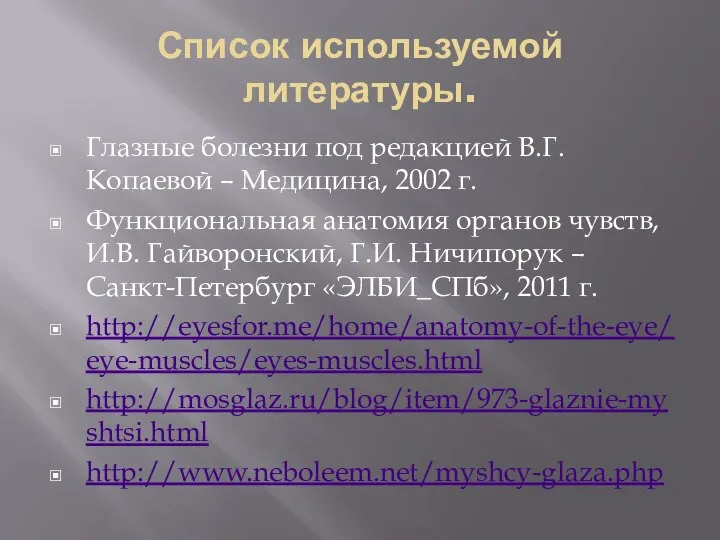 Список используемой литературы.

Глазные болезни под редакцией В.Г. Копаевой – Медицина, 2002 г.

Функциональная анатомия органов чувств, И.В. Гайворонский, Г.И. Ничипорук – Санкт-Петербург «ЭЛБИ_СПб», 2011 г.

http://eyesfor.me/home/anatomy-of-the-eye/eye-muscles/eyes-muscles.html

http://mosglaz.ru/blog/item/973-glaznie-myshtsi.html

http://www.neboleem.net/myshcy-glaza.php